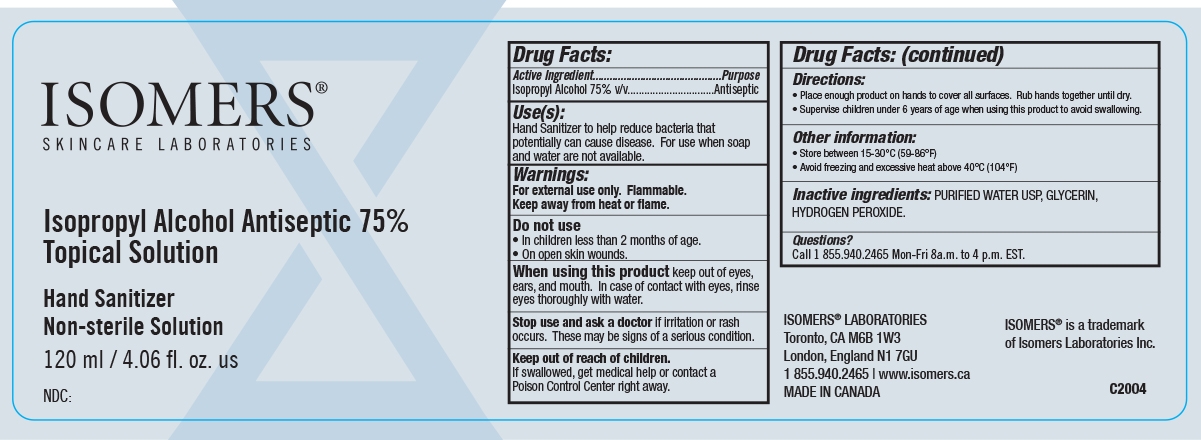 ISOMERS®
SKINCARE LABORATORIES

Isopropyl Alcohol Antiseptic 75%
Topical Solution

Hand Sanitizer
Non-sterile Solution
120 ml / 4.06 fl. oz. us

NDC:

Drug Facts:

Active Ingredient Purpose
Isopropyl Alcohol 75% v/v Antiseptic

Use(s):
Hand Sanitizer to help reduce bacteria that potentially can cause disease. For use when soap and water are not available.

Warnings:
For external use only. Flammable.
Keep away from heat or flame.

Do not use
• In children less than 2 months of age.
• On open skin wounds.

When using this product keep out of eyes, ears, and mouth. In case of contact with eyes, rinse eyes thoroughly with water.

Stop use and ask a doctor if irritation or rash occurs. These may be signs of a serious condition.

Keep out of reach of children.
If swallowed, get medical help or contact a Poison Control Center right away.

Drug Facts: (continued)

Directions:
• Place enough product on hands to cover all surfaces. Rub hands together until dry.
• Supervise children under 6 years of age when using this product to avoid swallowing.

Other information:
• Store between 15-30°C (59-86°F)
• Avoid freezing and excessive heat above 40°C (104°F)

Inactive ingredients: PURIFIED WATER USP, GLYCERIN, HYDROGEN PEROXIDE.

Questions?
Call 1 855.940.2465 Mon-Fri 8a.m. to 4 p.m. EST.

ISOMERS® LABORATORIES
Toronto, CA M6B 1W3
London, England N1 7GU
1 855.940.2465 | www.isomers.ca
MADE IN CANADA

ISOMERS® is a trademark of Isomers Laboratories Inc.

C2004